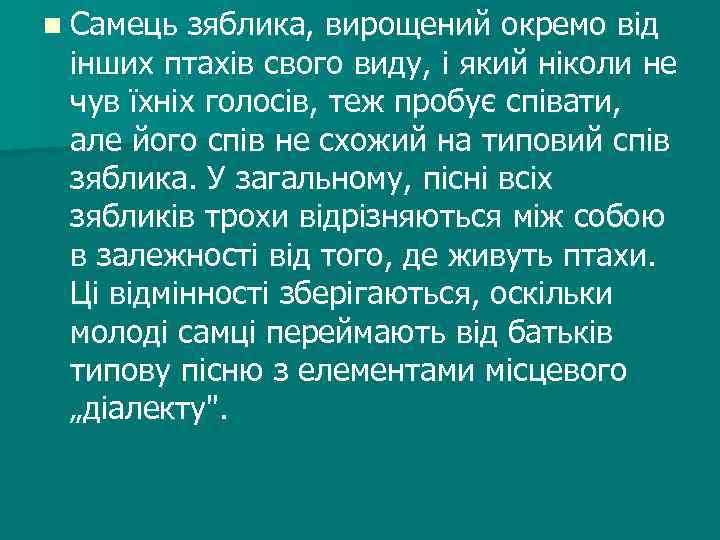 Самець зяблика, вирощений окремо від інших птахів свого виду, і який ніколи не чув їхніх голосів, теж пробує співати, але його спів не схожий на типовий спів зяблика. У загальному, пісні всіх зябликів трохи відрізняються між собою в залежності від того, де живуть птахи. Ці відмінності зберігаються, оскільки молоді самці переймають від батьків типову пісню з елементами місцевого „діалекту".